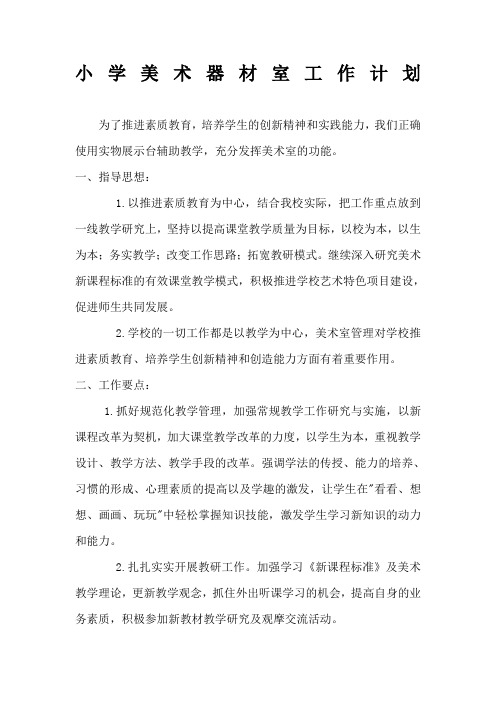 小学美术器材室工作计划

为了推进素质教育，培养学生的创新精神和实践能力，我们正确使用实物展示台辅助教学，充分发挥美术室的功能。

一、指导思想：

1.以推进素质教育为中心，结合我校实际，把工作重点放到一线教学研究上，坚持以提高课堂教学质量为目标，以校为本，以生为本；务实教学；改变工作思路；拓宽教研模式。继续深入研究美术新课程标准的有效课堂教学模式，积极推进学校艺术特色项目建设，促进师生共同发展。

2.学校的一切工作都是以教学为中心，美术室管理对学校推进素质教育、培养学生创新精神和创造能力方面有着重要作用。

二、工作要点：

1.抓好规范化教学管理，加强常规教学工作研究与实施，以新课程改革为契机，加大课堂教学改革的力度，以学生为本，重视教学设计、教学方法、教学手段的改革。强调学法的传授、能力的培养、习惯的形成、心理素质的提高以及学趣的激发，让学生在"看看、想想、画画、玩玩"中轻松掌握知识技能，激发学生学习新知识的动力和能力。

2.扎扎实实开展教研工作。加强学习《新课程标准》及美术教学理论，更新教学观念，抓住外出听课学习的机会，提高自身的业务素质，积极参加新教材教学研究及观摩交流活动。